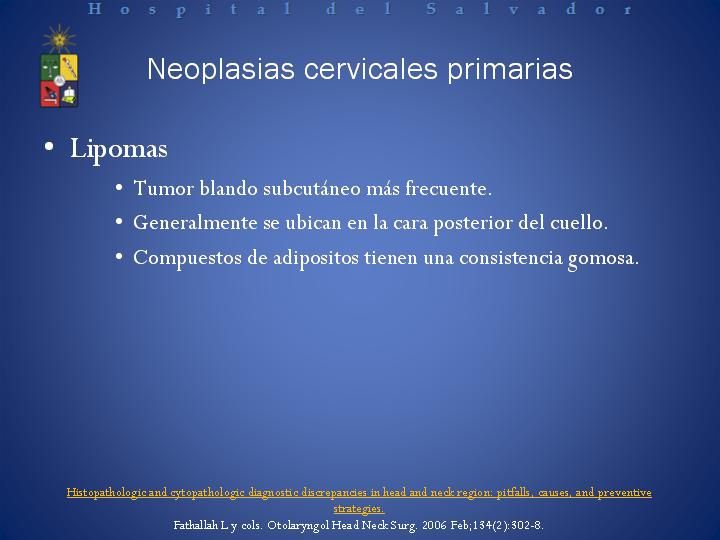 Hospital del Salvador

Neoplasias cervicales primarias

• Lipomas
• Tumor blando subcutáneo más frecuente.
• Generalmente se ubican en la cara posterior del cuello.
• Compuestos de adipositos tienen una consistencia gomosa.

Histopathologic and cytopathologic diagnostic discrepancies in head and neck region: pitfalls, causes, and preventive strategies.
Fathallah L y cols. Otolaryngol Head Neck Surg. 2006 Feb;134(2):302-8.